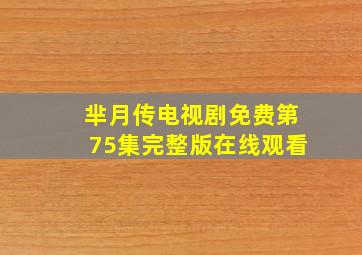 芈月传电视剧免费第75集完整版在线观看